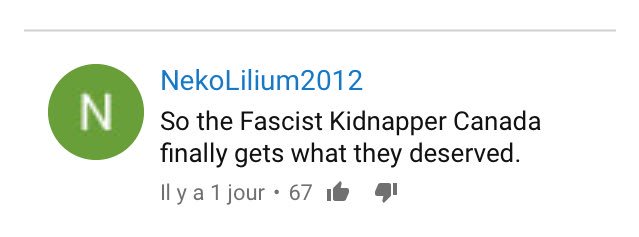 N

NekoLilium2012

So the Fascist Kidnapper Canada finally gets what they deserved.

Il y a 1 jour • 67